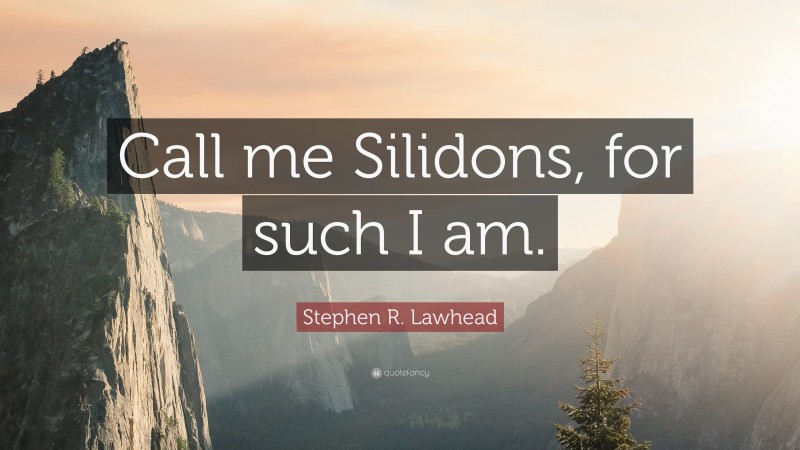 Call me Silidons, for such I am.

Stephen R. Lawhead

quotefancy